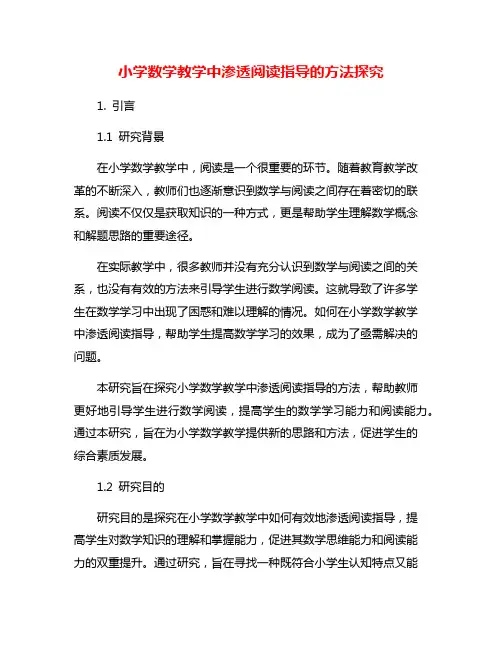 小学数学教学中渗透阅读指导的方法探究

1. 引言

1.1 研究背景

在小学数学教学中，阅读是一个很重要的环节。随着教育教学改革的不断深入，教师们也逐渐意识到数学与阅读之间存在着密切的联系。阅读不仅仅是获取知识的一种方式，更是帮助学生理解数学概念和解题思路的重要途径。

在实际教学中，很多教师并没有充分认识到数学与阅读之间的关系，也没有有效的方法来引导学生进行数学阅读。这就导致了许多学生在数学学习中出现了困惑和难以理解的情况。如何在小学数学教学中渗透阅读指导，帮助学生提高数学学习的效果，成为了亟需解决的问题。

本研究旨在探究小学数学教学中渗透阅读指导的方法，帮助教师更好地引导学生进行数学阅读，提高学生的数学学习能力和阅读能力。通过本研究，旨在为小学数学教学提供新的思路和方法，促进学生的综合素质发展。

1.2 研究目的

研究目的是探究在小学数学教学中如何有效地渗透阅读指导，提高学生对数学知识的理解和掌握能力，促进其数学思维能力和阅读能力的双重提升。通过研究，旨在寻找一种既符合小学生认知特点又能